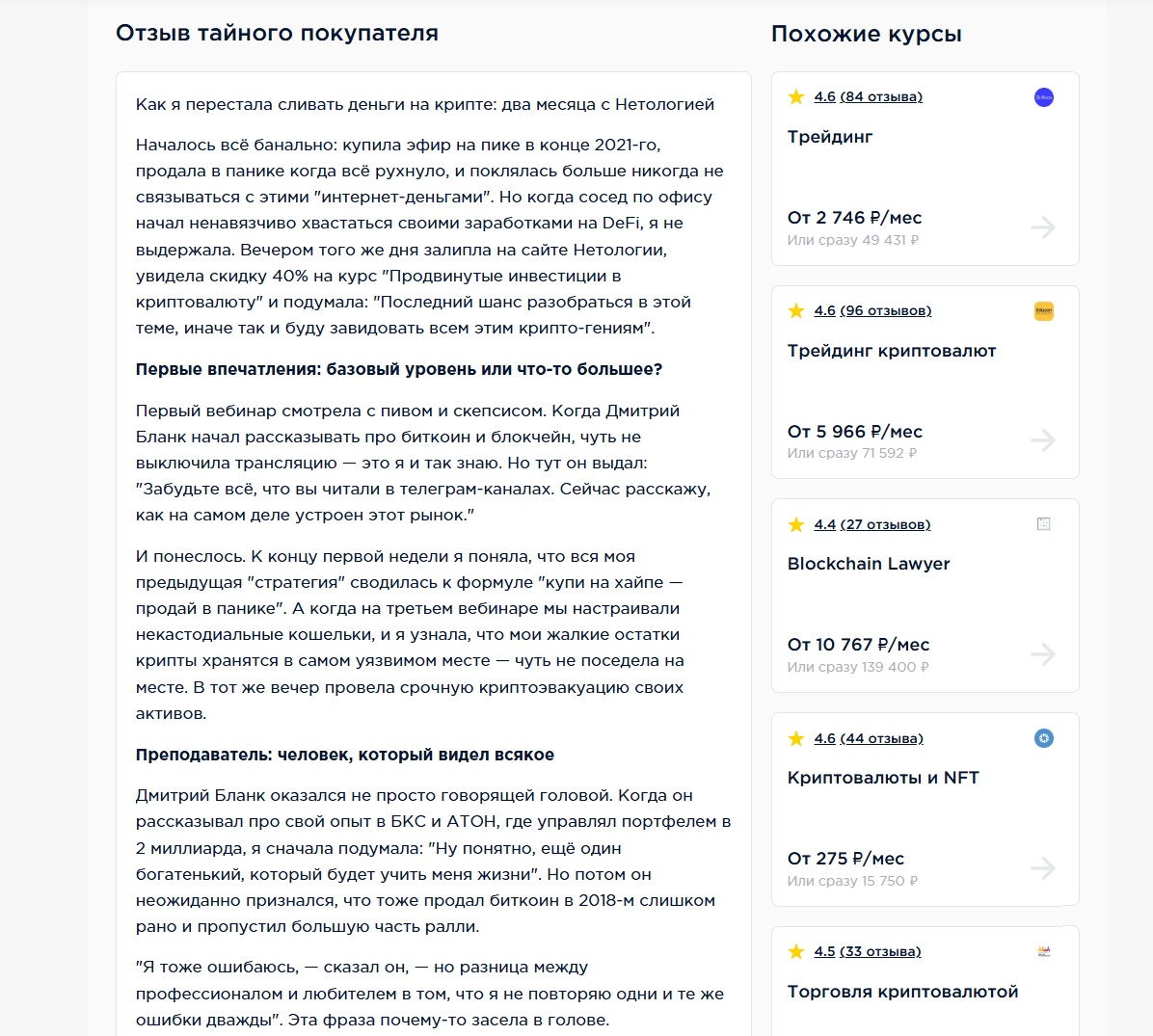 Отзыв тайного покупателя

Как я перестала сливать деньги на крипте: два месяца с Нетологией

Началось всё банально: купила эфир на пике в конце 2021-го, продала в панике когда всё рухнуло, и поклялась больше никогда не связываться с этими "интернет-деньгами". Но когда сосед по офису начал ненавязчиво хвастаться своими заработками на DeFi, я не выдержала. Вечером того же дня залипла на сайте Нетологии, увидела скидку 40% на курс "Продвинутые инвестиции в криптовалюту" и подумала: "Последний шанс разобраться в этой теме, иначе так и буду завидовать всем этим крипто-гениям".

Первые впечатления: базовый уровень или что-то большее?

Первый вебинар смотрела с пивом и скепсисом. Когда Дмитрий Бланк начал рассказывать про биткоин и блокчейн, чуть не выключила трансляцию — это я и так знаю. Но тут он выдал: "Забудьте всё, что вы читали в телеграм-каналах. Сейчас расскажу, как на самом деле устроен этот рынок."

И понеслось. К концу первой недели я поняла, что вся моя предыдущая "стратегия" сводилась к формуле "купи на хайпе — продай в панике". А когда на третьем вебинаре мы настраивали некастодиальные кошельки, и я узнала, что мои жалкие остатки крипты хранятся в самом уязвимом месте — чуть не поседела на месте. В тот же вечер провела срочную криптоэвакуацию своих активов.

Преподаватель: человек, который видел всякое

Дмитрий Бланк оказался не просто говорящей головой. Когда он рассказывал про свой опыт в БКС и АТОН, где управлял портфелем в 2 миллиарда, я сначала подумала: "Ну понятно, ещё один богатенький, который будет учить меня жизни". Но потом он неожиданно признался, что тоже продал биткоин в 2018-м слишком рано и пропустил большую часть ралли.

"Я тоже ошибаюсь, — сказал он, — но разница между профессионалом и любителем в том, что я не повторяю одни и те же ошибки дважды". Эта фраза почему-то засела в голове.

Похожие курсы

4.6 (84 отзыва)
Трейдинг
От 2 746 ₽/мес
Или сразу 49 431 ₽

4.6 (96 отзывов)
Трейдинг криптовалют
От 5 966 ₽/мес
Или сразу 71 592 ₽

4.4 (27 отзывов)
Blockchain Lawyer
От 10 767 ₽/мес
Или сразу 139 400 ₽

4.6 (44 отзыва)
Криптовалюты и NFT
От 275 ₽/мес
Или сразу 15 750 ₽

4.5 (33 отзыва)
Торговля криптовалютой